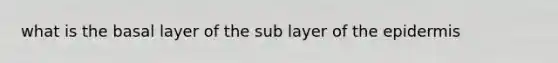 what is the basal layer of the sub layer of the epidermis